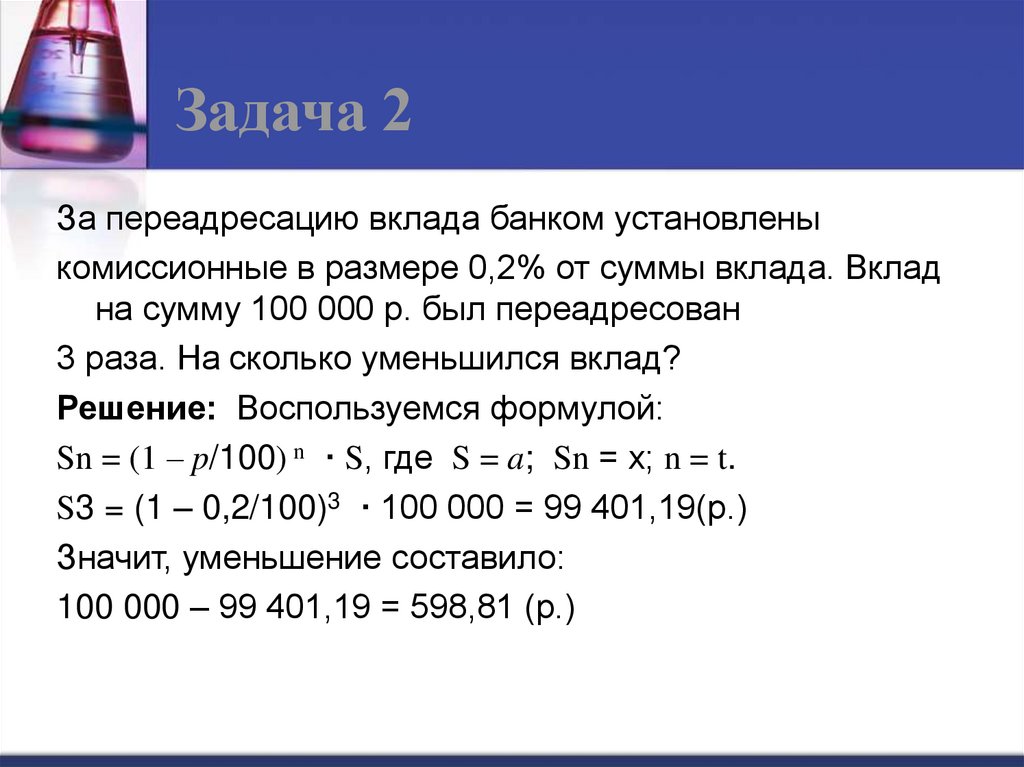 Задача 2

За переадресацию вклада банком установлены комиссионные в размере 0,2% от суммы вклада. Вклад на сумму 100 000 р. был переадресован 3 раза. На сколько уменьшился вклад?

**Решение:** Воспользуемся формулой:

$Sn = (1 - p/100)^n \cdot S$, где $S = a$; $Sn = x$; $n = t$.

$S3 = (1 - 0,2/100)^3 \cdot 100\ 000 = 99\ 401,19$(р.)

Значит, уменьшение составило:

100 000 – 99 401,19 = 598,81 (р.)